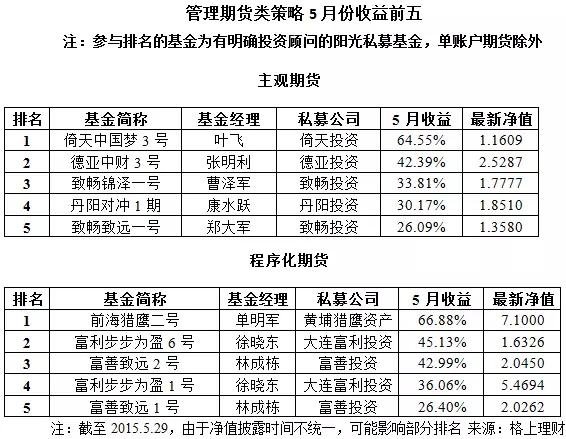 管理期货类策略 5 月份收益前五

注：参与排名的基金为有明确投资顾问的阳光私募基金，单账户期货除外

主观期货

| 排名 | 基金简称 | 基金经理 | 私募公司 | 5 月收益 | 最新净值 |
|---|---|---|---|---|---|
| 1 | 倚天中国梦 3 号 | 叶飞 | 倚天投资 | 64.55% | 1.1609 |
| 2 | 德亚中财 3 号 | 张明利 | 德亚投资 | 42.39% | 2.5287 |
| 3 | 致畅锦泽一号 | 曹泽军 | 致畅投资 | 33.81% | 1.7777 |
| 4 | 丹阳对冲 1 期 | 康水跃 | 丹阳投资 | 30.17% | 1.8510 |
| 5 | 致畅致远一号 | 郑大军 | 致畅投资 | 26.09% | 1.3580 |

程序化期货

| 排名 | 基金简称 | 基金经理 | 私募公司 | 5 月收益 | 最新净值 |
|---|---|---|---|---|---|
| 1 | 前海猎鹰二号 | 单明军 | 黄埔猎鹰资产 | 66.88% | 7.1000 |
| 2 | 富利步步为盈 6 号 | 徐晓东 | 大连富利投资 | 45.13% | 1.6326 |
| 3 | 富善致远 2 号 | 林成栋 | 富善投资 | 42.99% | 2.0450 |
| 4 | 富利步步为盈 1 号 | 徐晓东 | 大连富利投资 | 36.06% | 5.4694 |
| 5 | 富善致远 1 号 | 林成栋 | 富善投资 | 26.40% | 2.0262 |

注：截至 2015.5.29，由于净值披露时间不统一，可能影响部分排名 来源：格上理财